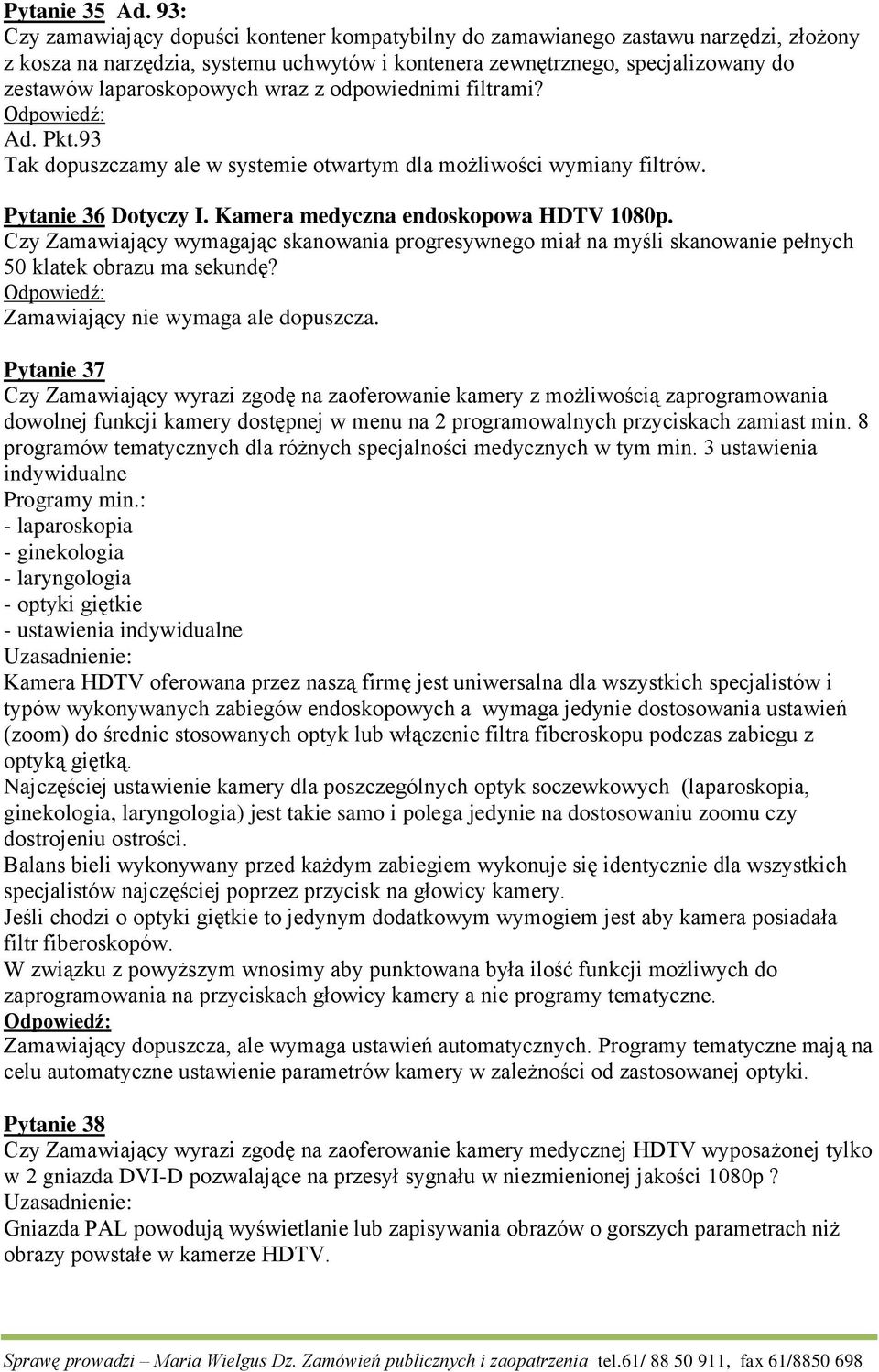 Pytanie 35 Ad. 93:
Czy zamawiający dopuści kontener kompatybilny do zamawianego zastawu narzędzi, złożony z kosza na narzędzia, systemu uchwytów i kontenera zewnętrznego, specjalizowany do zestawów laparoskopowych wraz z odpowiednimi filtrami?
Odpowiedź:
Ad. Pkt.93
Tak dopuszczamy ale w systemie otwartym dla możliwości wymiany filtrów.

Pytanie 36 Dotyczy I. Kamera medyczna endoskopowa HDTV 1080p.
Czy Zamawiający wymagając skanowania progresywnego miał na myśli skanowanie pełnych 50 klatek obrazu ma sekundę?
Odpowiedź:
Zamawiający nie wymaga ale dopuszcza.

Pytanie 37
Czy Zamawiający wyrazi zgodę na zaoferowanie kamery z możliwością zaprogramowania dowolnej funkcji kamery dostępnej w menu na 2 programowalnych przyciskach zamiast min. 8 programów tematycznych dla różnych specjalności medycznych w tym min. 3 ustawienia indywidualne
Programy min.:
- laparoskopia
- ginekologia
- laryngologia
- optyki giętkie
- ustawienia indywidualne
Uzasadnienie:
Kamera HDTV oferowana przez naszą firmę jest uniwersalna dla wszystkich specjalistów i typów wykonywanych zabiegów endoskopowych a wymaga jedynie dostosowania ustawień (zoom) do średnic stosowanych optyk lub włączenie filtra fiberoskopu podczas zabiegu z optyką giętką.
Najczęściej ustawienie kamery dla poszczególnych optyk soczewkowych (laparoskopia, ginekologia, laryngologia) jest takie samo i polega jedynie na dostosowaniu zoomu czy dostrojeniu ostrości.
Balans bieli wykonywany przed każdym zabiegiem wykonuje się identycznie dla wszystkich specjalistów najczęściej poprzez przycisk na głowicy kamery.
Jeśli chodzi o optyki giętkie to jedynym dodatkowym wymogiem jest aby kamera posiadała filtr fiberoskopów.
W związku z powyższym wnosimy aby punktowana była ilość funkcji możliwych do zaprogramowania na przyciskach głowicy kamery a nie programy tematyczne.
Odpowiedź:
Zamawiający dopuszcza, ale wymaga ustawień automatycznych. Programy tematyczne mają na celu automatyczne ustawienie parametrów kamery w zależności od zastosowanej optyki.

Pytanie 38
Czy Zamawiający wyrazi zgodę na zaoferowanie kamery medycznej HDTV wyposażonej tylko w 2 gniazda DVI-D pozwalające na przesył sygnału w niezmienionej jakości 1080p ?
Uzasadnienie:
Gniazda PAL powodują wyświetlanie lub zapisywania obrazów o gorszych parametrach niż obrazy powstałe w kamerze HDTV.

Sprawę prowadzi – Maria Wielgus Dz. Zamówień publicznych i zaopatrzenia tel.61/ 88 50 911, fax 61/8850 698